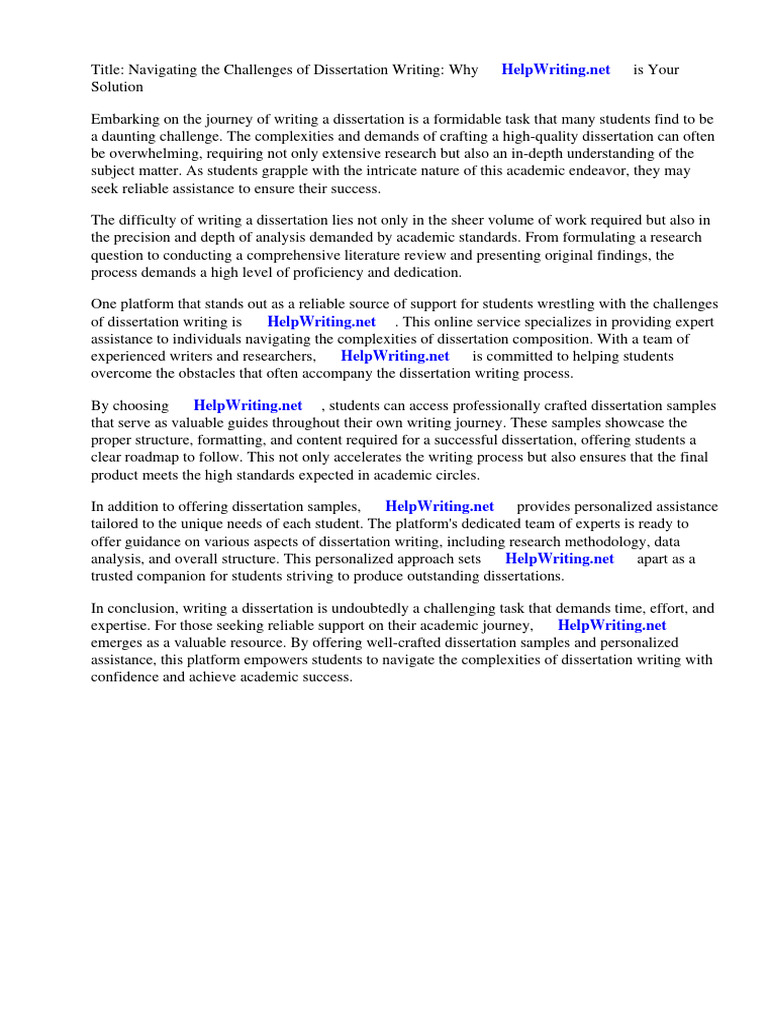 Title: Navigating the Challenges of Dissertation Writing: Why HelpWriting.net is Your Solution

Embarking on the journey of writing a dissertation is a formidable task that many students find to be a daunting challenge. The complexities and demands of crafting a high-quality dissertation can often be overwhelming, requiring not only extensive research but also an in-depth understanding of the subject matter. As students grapple with the intricate nature of this academic endeavor, they may seek reliable assistance to ensure their success.

The difficulty of writing a dissertation lies not only in the sheer volume of work required but also in the precision and depth of analysis demanded by academic standards. From formulating a research question to conducting a comprehensive literature review and presenting original findings, the process demands a high level of proficiency and dedication.

One platform that stands out as a reliable source of support for students wrestling with the challenges of dissertation writing is HelpWriting.net . This online service specializes in providing expert assistance to individuals navigating the complexities of dissertation composition. With a team of experienced writers and researchers, HelpWriting.net is committed to helping students overcome the obstacles that often accompany the dissertation writing process.

By choosing HelpWriting.net , students can access professionally crafted dissertation samples that serve as valuable guides throughout their own writing journey. These samples showcase the proper structure, formatting, and content required for a successful dissertation, offering students a clear roadmap to follow. This not only accelerates the writing process but also ensures that the final product meets the high standards expected in academic circles.

In addition to offering dissertation samples, HelpWriting.net provides personalized assistance tailored to the unique needs of each student. The platform's dedicated team of experts is ready to offer guidance on various aspects of dissertation writing, including research methodology, data analysis, and overall structure. This personalized approach sets HelpWriting.net apart as a trusted companion for students striving to produce outstanding dissertations.

In conclusion, writing a dissertation is undoubtedly a challenging task that demands time, effort, and expertise. For those seeking reliable support on their academic journey, HelpWriting.net emerges as a valuable resource. By offering well-crafted dissertation samples and personalized assistance, this platform empowers students to navigate the complexities of dissertation writing with confidence and achieve academic success.